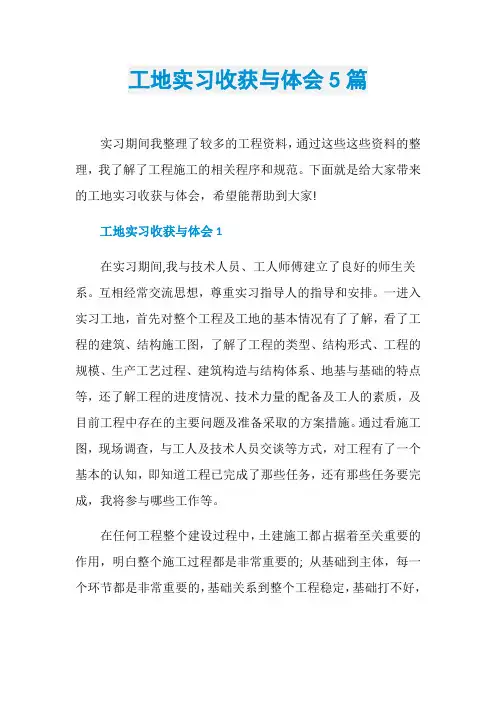 工地实习收获与体会5篇

实习期间我整理了较多的工程资料，通过这些这些资料的整理，我了解了工程施工的相关程序和规范。下面就是给大家带来的工地实习收获与体会，希望能帮助到大家!

工地实习收获与体会1

在实习期间,我与技术人员、工人师傅建立了良好的师生关系。互相经常交流思想，尊重实习指导人的指导和安排。一进入实习工地，首先对整个工程及工地的基本情况有了了解，看了工程的建筑、结构施工图，了解了工程的类型、结构形式、工程的规模、生产工艺过程、建筑构造与结构体系、地基与基础的特点等，还了解工程的进度情况、技术力量的配备及工人的素质，及目前工程中存在的主要问题及准备采取的方案措施。通过看施工图，现场调查，与工人及技术人员交谈等方式，对工程有了一个基本的认知，即知道工程已完成了那些任务，还有那些任务要完成，我将参与哪些工作等。

在任何工程整个建设过程中，土建施工都占据着至关重要的作用，明白整个施工过程都是非常重要的; 从基础到主体，每一个环节都是非常重要的，基础关系到整个工程稳定，基础打不好，